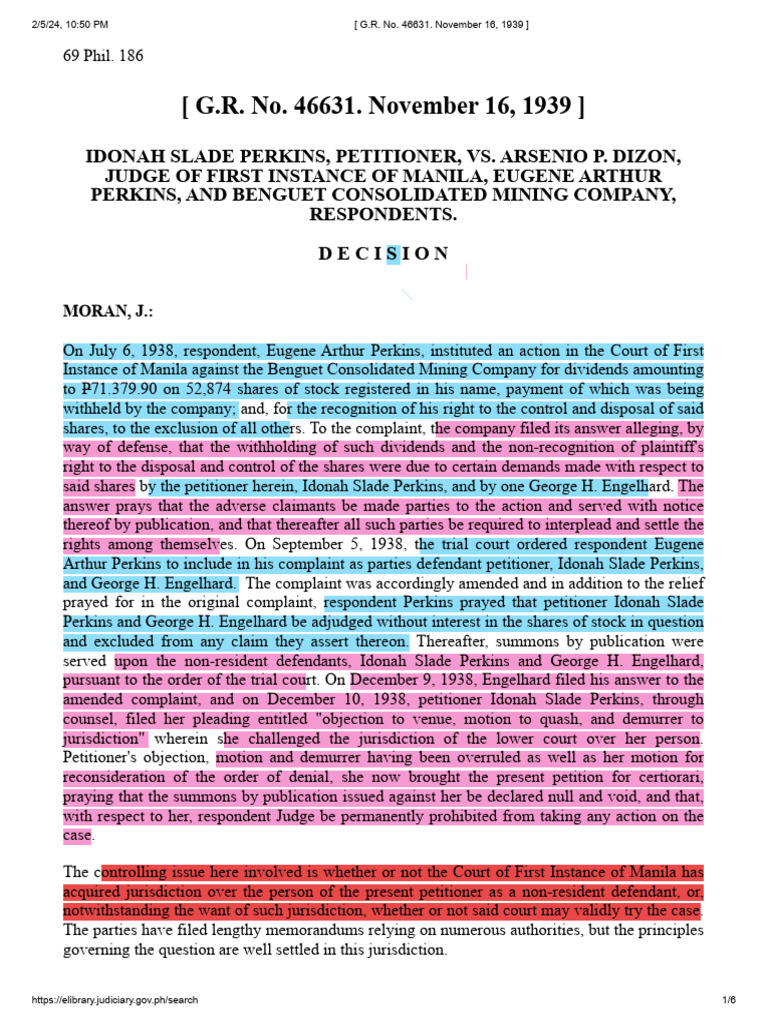 2/5/24, 10:50 PM [ G.R. No. 46631. November 16, 1939 ]

69 Phil. 186

[ G.R. No. 46631. November 16, 1939 ]

IDONAH SLADE PERKINS, PETITIONER, VS. ARSENIO P. DIZON, JUDGE OF FIRST INSTANCE OF MANILA, EUGENE ARTHUR PERKINS, AND BENGUET CONSOLIDATED MINING COMPANY, RESPONDENTS.

D E C I S I O N

MORAN, J.:

On July 6, 1938, respondent, Eugene Arthur Perkins, instituted an action in the Court of First Instance of Manila against the Benguet Consolidated Mining Company for dividends amounting to ₱71.379.90 on 52,874 shares of stock registered in his name, payment of which was being withheld by the company; and, for the recognition of his right to the control and disposal of said shares, to the exclusion of all others. To the complaint, the company filed its answer alleging, by way of defense, that the withholding of such dividends and the non-recognition of plaintiff's right to the disposal and control of the shares were due to certain demands made with respect to said shares by the petitioner herein, Idonah Slade Perkins, and by one George H. Engelhard. The answer prays that the adverse claimants be made parties to the action and served with notice thereof by publication, and that thereafter all such parties be required to interplead and settle the rights among themselves. On September 5, 1938, the trial court ordered respondent Eugene Arthur Perkins to include in his complaint as parties defendant petitioner, Idonah Slade Perkins, and George H. Engelhard. The complaint was accordingly amended and in addition to the relief prayed for in the original complaint, respondent Perkins prayed that petitioner Idonah Slade Perkins and George H. Engelhard be adjudged without interest in the shares of stock in question and excluded from any claim they assert thereon. Thereafter, summons by publication were served upon the non-resident defendants, Idonah Slade Perkins and George H. Engelhard, pursuant to the order of the trial court. On December 9, 1938, Engelhard filed his answer to the amended complaint, and on December 10, 1938, petitioner Idonah Slade Perkins, through counsel, filed her pleading entitled "objection to venue, motion to quash, and demurrer to jurisdiction" wherein she challenged the jurisdiction of the lower court over her person. Petitioner's objection, motion and demurrer having been overruled as well as her motion for reconsideration of the order of denial, she now brought the present petition for certiorari, praying that the summons by publication issued against her be declared null and void, and that, with respect to her, respondent Judge be permanently prohibited from taking any action on the case.

The controlling issue here involved is whether or not the Court of First Instance of Manila has acquired jurisdiction over the person of the present petitioner as a non-resident defendant, or, notwithstanding the want of such jurisdiction, whether or not said court may validly try the case. The parties have filed lengthy memorandums relying on numerous authorities, but the principles governing the question are well settled in this jurisdiction.

https://elibrary.judiciary.gov.ph/search 1/6